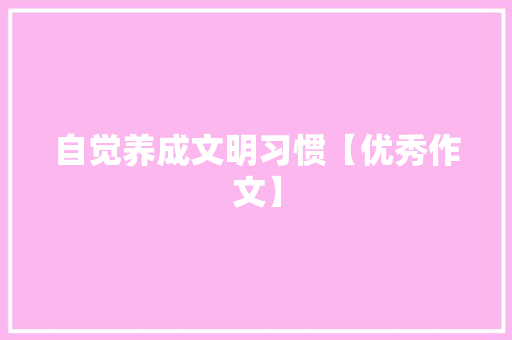 自觉养成文明习惯【优秀作文】